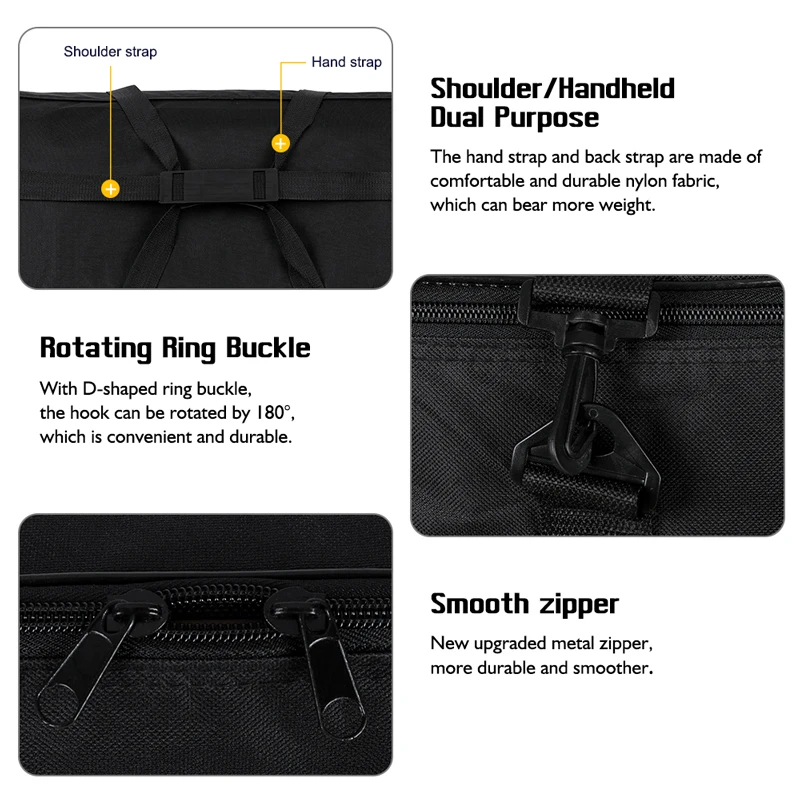 Shoulder strap

Hand strap

Shoulder/Handheld
Dual Purpose

The hand strap and back strap are made of comfortable and durable nylon fabric, which can bear more weight.

Rotating Ring Buckle

With D-shaped ring buckle, the hook can be rotated by 180°, which is convenient and durable.

Smooth zipper

New upgraded metal zipper, more durable and smoother.